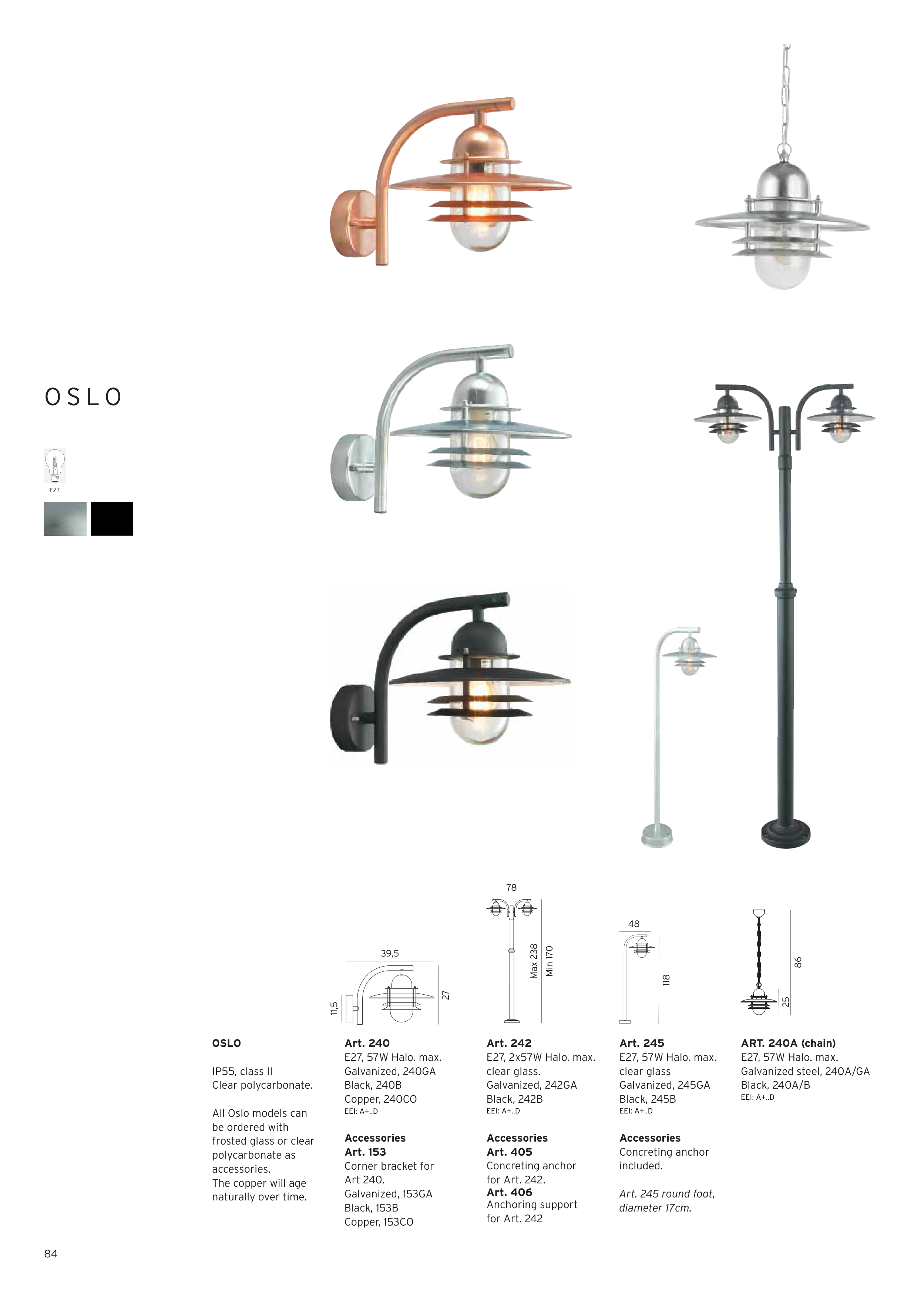 OSLO

E27

39,5
11,5
27

78
Max 238
Min 170

48
118

86
25

OSLO

IP55, class II
Clear polycarbonate.

All Oslo models can be ordered with frosted glass or clear polycarbonate as accessories.
The copper will age naturally over time.

Art. 240
E27, 57W Halo. max.
Galvanized, 240GA
Black, 240B
Copper, 240CO
EEI: A+..D

Accessories
Art. 153
Corner bracket for Art 240.
Galvanized, 153GA
Black, 153B
Copper, 153CO

Art. 242
E27, 2x57W Halo. max.
clear glass.
Galvanized, 242GA
Black, 242B
EEI: A+..D

Accessories
Art. 405
Concreting anchor for Art. 242.
Art. 406
Anchoring support for Art. 242

Art. 245
E27, 57W Halo. max.
clear glass
Galvanized, 245GA
Black, 245B
EEI: A+..D

Accessories
Concreting anchor included.

Art. 245 round foot, diameter 17cm.

ART. 240A (chain)
E27, 57W Halo. max.
Galvanized steel, 240A/GA
Black, 240A/B
EEI: A+..D

84